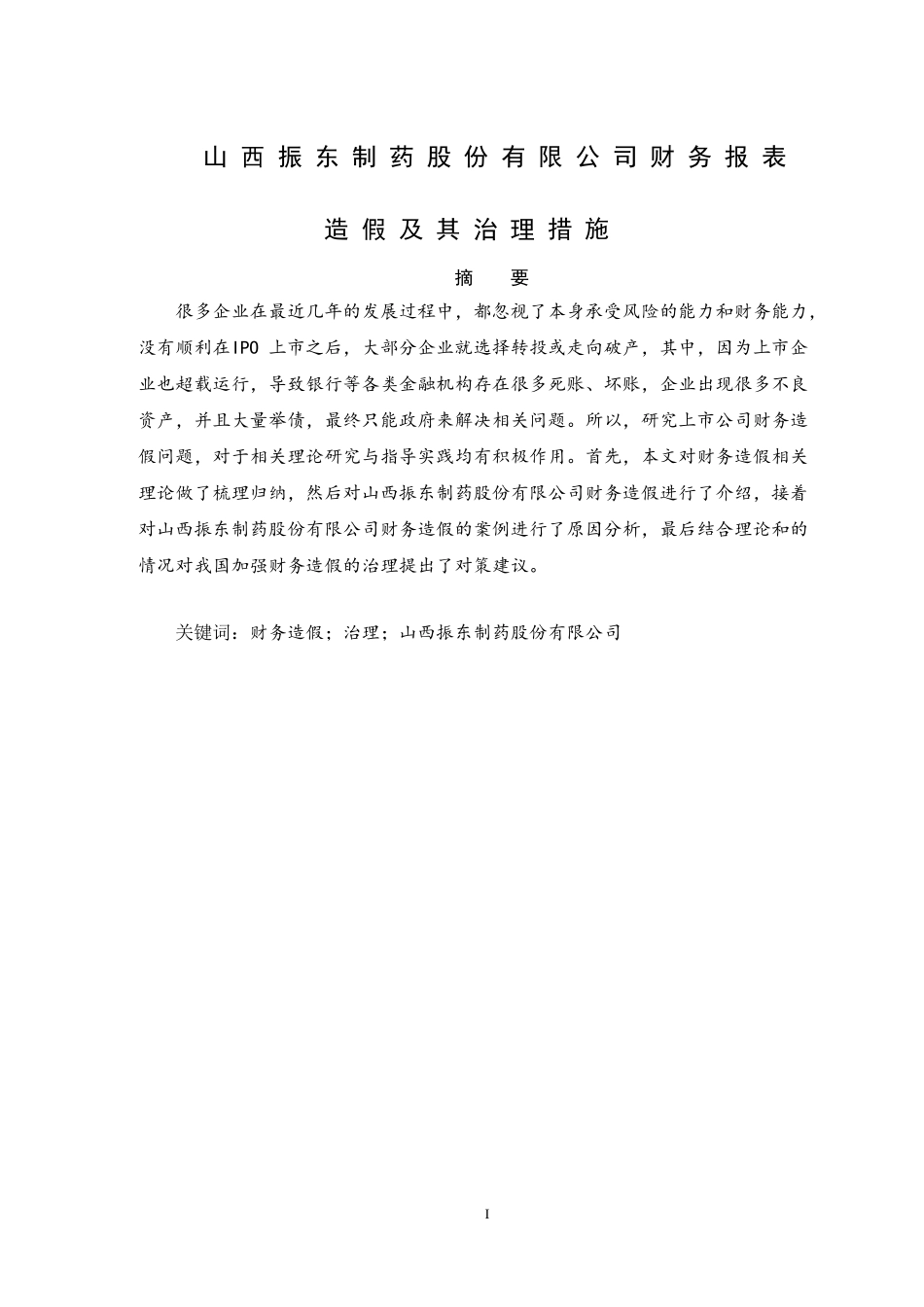 山西振东制药股份有限公司财务报表

造假及其治理措施

摘 要

很多企业在最近几年的发展过程中，都忽视了本身承受风险的能力和财务能力，没有顺利在IPO 上市之后，大部分企业就选择转投或走向破产，其中，因为上市企业也超载运行，导致银行等各类金融机构存在很多死账、坏账，企业出现很多不良资产，并且大量举债，最终只能政府来解决相关问题。所以，研究上市公司财务造假问题，对于相关理论研究与指导实践均有积极作用。首先，本文对财务造假相关理论做了梳理归纳，然后对山西振东制药股份有限公司财务造假进行了介绍，接着对山西振东制药股份有限公司财务造假的案例进行了原因分析，最后结合理论和的情况对我国加强财务造假的治理提出了对策建议。

关键词：财务造假；治理；山西振东制药股份有限公司

I